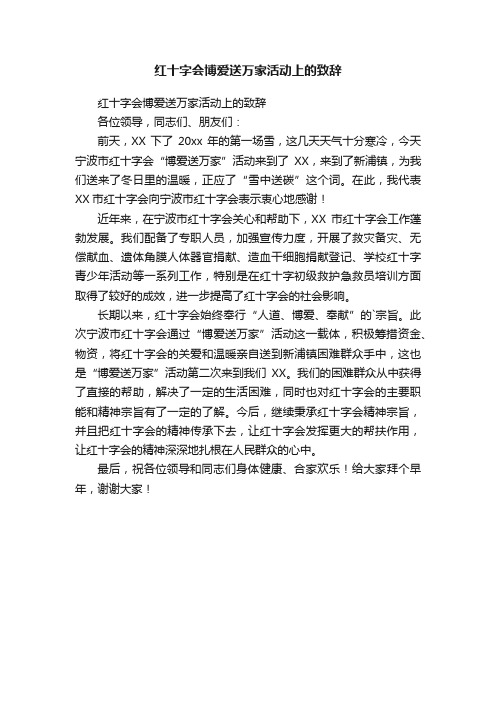 红十字会博爱送万家活动上的致辞

红十字会博爱送万家活动上的致辞

各位领导，同志们、朋友们：

前天，XX 下了 20xx 年的第一场雪，这几天天气十分寒冷，今天宁波市红十字会“博爱送万家”活动来到了 XX，来到了新浦镇，为我们送来了冬日里的温暖，正应了“雪中送碳”这个词。在此，我代表 XX 市红十字会向宁波市红十字会表示衷心地感谢！

近年来，在宁波市红十字会关心和帮助下，XX 市红十字会工作蓬勃发展。我们配备了专职人员，加强宣传力度，开展了救灾备灾、无偿献血、遗体角膜人体器官捐献、造血干细胞捐献登记、学校红十字青少年活动等一系列工作，特别是在红十字初级救护急救员培训方面取得了较好的成效，进一步提高了红十字会的社会影响。

长期以来，红十字会始终奉行“人道、博爱、奉献”的`宗旨。此次宁波市红十字会通过“博爱送万家”活动这一载体，积极筹措资金、物资，将红十字会的关爱和温暖亲自送到新浦镇困难群众手中，这也是“博爱送万家”活动第二次来到我们 XX。我们的困难群众从中获得了直接的帮助，解决了一定的生活困难，同时也对红十字会的主要职能和精神宗旨有了一定的了解。今后，继续秉承红十字会精神宗旨，并且把红十字会的精神传承下去，让红十字会发挥更大的帮扶作用，让红十字会的精神深深地扎根在人民群众的心中。

最后，祝各位领导和同志们身体健康、合家欢乐！给大家拜个早年，谢谢大家！